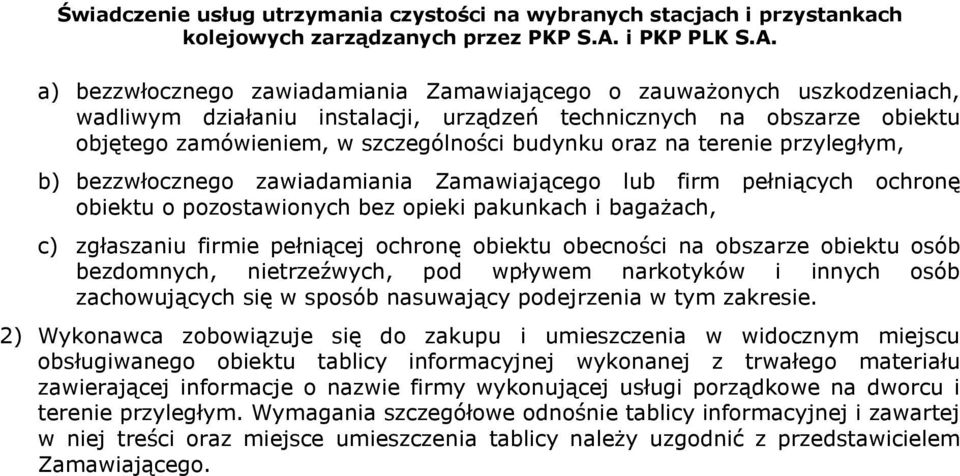 Świadczenie usług utrzymania czystości na wybranych stacjach i przystankach kolejowych zarządzanych przez PKP S.A. i PKP PLK S.A.

a) bezzwłocznego zawiadamiania Zamawiającego o zauważonych uszkodzeniach, wadliwym działaniu instalacji, urządzeń technicznych na obszarze obiektu objętego zamówieniem, w szczególności budynku oraz na terenie przyległym,

b) bezzwłocznego zawiadamiania Zamawiającego lub firm pełniących ochronę obiektu o pozostawionych bez opieki pakunkach i bagażach,

c) zgłaszaniu firmie pełniącej ochronę obiektu obecności na obszarze obiektu osób bezdomnych, nietrzeźwych, pod wpływem narkotyków i innych osób zachowujących się w sposób nasuwający podejrzenia w tym zakresie.

2) Wykonawca zobowiązuje się do zakupu i umieszczenia w widocznym miejscu obsługiwanego obiektu tablicy informacyjnej wykonanej z trwałego materiału zawierającej informacje o nazwie firmy wykonującej usługi porządkowe na dworcu i terenie przyległym. Wymagania szczegółowe odnośnie tablicy informacyjnej i zawartej w niej treści oraz miejsce umieszczenia tablicy należy uzgodnić z przedstawicielem Zamawiającego.